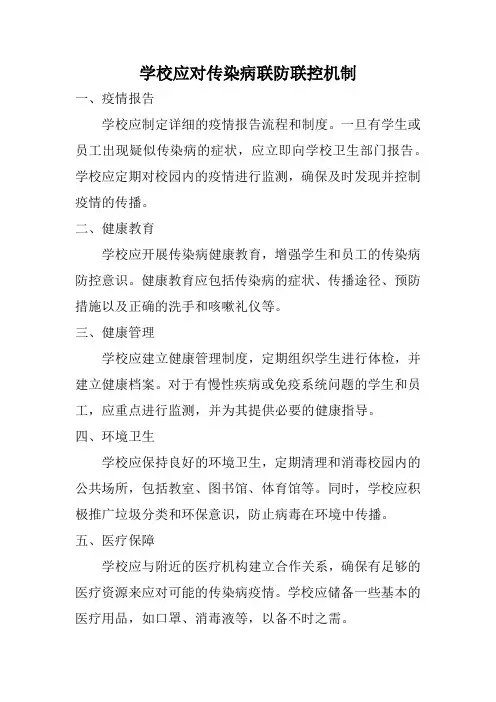 学校应对传染病联防联控机制

一、疫情报告

学校应制定详细的疫情报告流程和制度。一旦有学生或员工出现疑似传染病的症状，应立即向学校卫生部门报告。学校应定期对校园内的疫情进行监测，确保及时发现并控制疫情的传播。

二、健康教育

学校应开展传染病健康教育，增强学生和员工的传染病防控意识。健康教育应包括传染病的症状、传播途径、预防措施以及正确的洗手和咳嗽礼仪等。

三、健康管理

学校应建立健康管理制度，定期组织学生进行体检，并建立健康档案。对于有慢性疾病或免疫系统问题的学生和员工，应重点进行监测，并为其提供必要的健康指导。

四、环境卫生

学校应保持良好的环境卫生，定期清理和消毒校园内的公共场所，包括教室、图书馆、体育馆等。同时，学校应积极推广垃圾分类和环保意识，防止病毒在环境中传播。

五、医疗保障

学校应与附近的医疗机构建立合作关系，确保有足够的医疗资源来应对可能的传染病疫情。学校应储备一些基本的医疗用品，如口罩、消毒液等，以备不时之需。